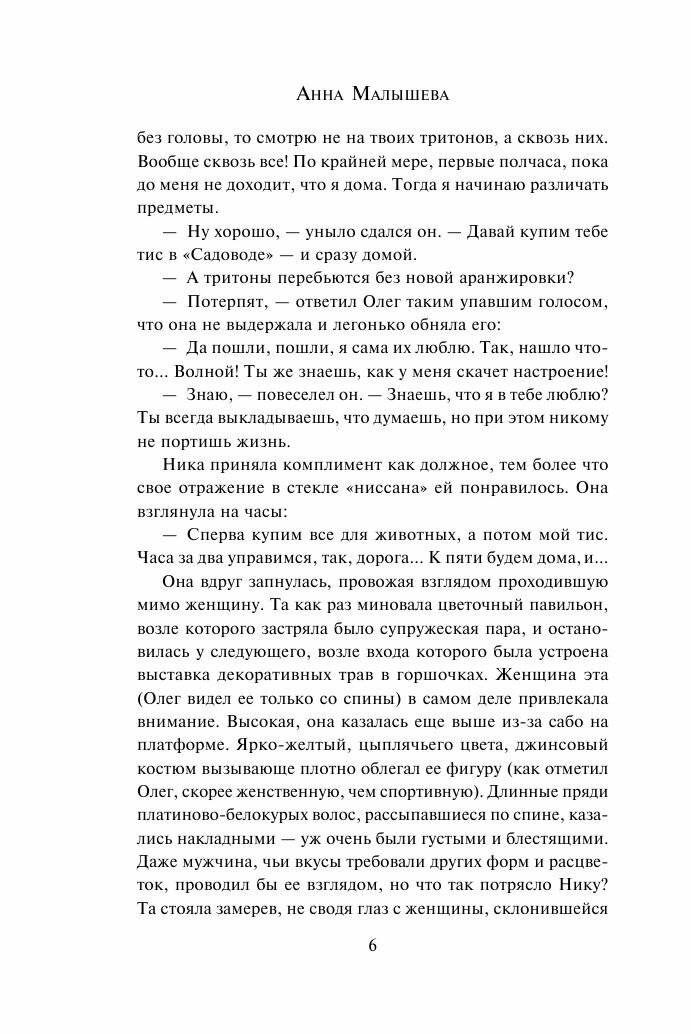 Анна Малышева

без головы, то смотрю не на твоих тритонов, а сквозь них. Вообще сквозь все! По крайней мере, первые полчаса, пока до меня не доходит, что я дома. Тогда я начинаю различать предметы.

— Ну хорошо, — уныло сдался он. — Давай купим тебе тис в «Садоводе» — и сразу домой.

— А тритоны перебьются без новой аранжировки?

— Потерпят, — ответил Олег таким упавшим голосом, что она не выдержала и легонько обняла его:

— Да пошли, пошли, я сама их люблю. Так, нашло что-то... Волной! Ты же знаешь, как у меня скачет настроение!

— Знаю, — повеселел он. — Знаешь, что я в тебе люблю? Ты всегда выкладываешь, что думаешь, но при этом никому не портишь жизнь.

Ника приняла комплимент как должное, тем более что свое отражение в стекле «ниссана» ей понравилось. Она взглянула на часы:

— Сперва купим все для животных, а потом мой тис. Часа за два управимся, так, дорога... К пяти будем дома, и...

Она вдруг запнулась, провожая взглядом проходившую мимо женщину. Та как раз миновала цветочный павильон, возле которого застряла было супружеская пара, и остановилась у следующего, возле входа которого была устроена выставка декоративных трав в горшочках. Женщина эта (Олег видел ее только со спины) в самом деле привлекала внимание. Высокая, она казалась еще выше из-за сабо на платформе. Ярко-желтый, цыплячьего цвета, джинсовый костюм вызывающе плотно облегал ее фигуру (как отметил Олег, скорее женственную, чем спортивную). Длинные пряди платиново-белокурых волос, рассыпавшиеся по спине, казались накладными — уж очень были густыми и блестящими. Даже мужчина, чьи вкусы требовали других форм и расцветок, проводил бы ее взглядом, но что так потрясло Нику? Та стояла замерев, не сводя глаз с женщины, склонившейся

6